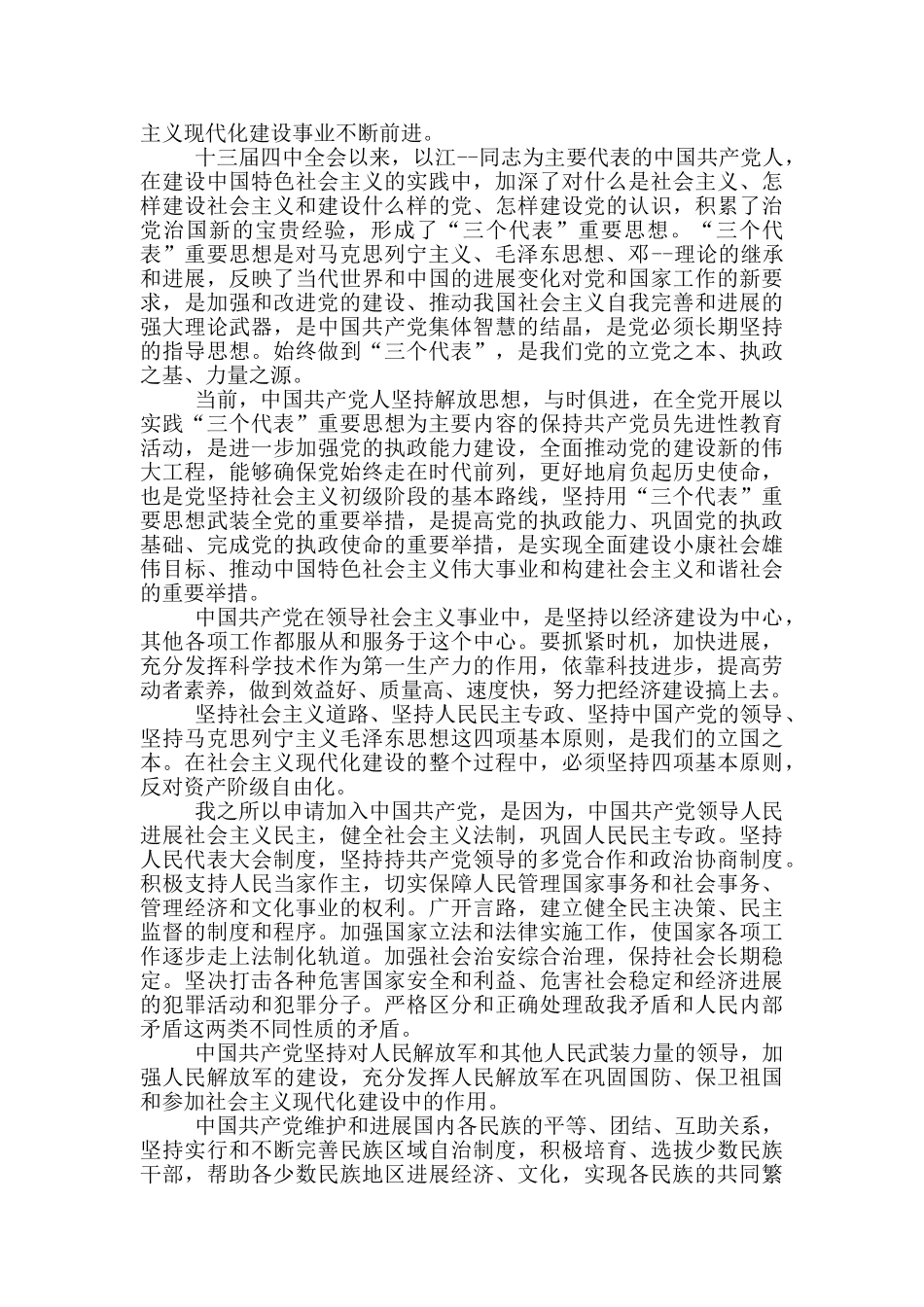 主义现代化建设事业不断前进。

十三届四中全会以来，以江--同志为主要代表的中国共产党人，在建设中国特色社会主义的实践中，加深了对什么是社会主义、怎样建设社会主义和建设什么样的党、怎样建设党的认识，积累了治党治国新的宝贵经验，形成了“三个代表”重要思想。“三个代表”重要思想是对马克思列宁主义、毛泽东思想、邓--理论的继承和进展，反映了当代世界和中国的进展变化对党和国家工作的新要求，是加强和改进党的建设、推动我国社会主义自我完善和进展的强大理论武器，是中国共产党集体智慧的结晶，是党必须长期坚持的指导思想。始终做到“三个代表”，是我们党的立党之本、执政之基、力量之源。

当前，中国共产党人坚持解放思想，与时俱进，在全党开展以实践“三个代表”重要思想为主要内容的保持共产党员先进性教育活动，是进一步加强党的执政能力建设，全面推动党的建设新的伟大工程，能够确保党始终走在时代前列，更好地肩负起历史使命，也是党坚持社会主义初级阶段的基本路线，坚持用“三个代表”重要思想武装全党的重要举措，是提高党的执政能力、巩固党的执政基础、完成党的执政使命的重要举措，是实现全面建设小康社会雄伟目标、推动中国特色社会主义伟大事业和构建社会主义和谐社会的重要举措。

中国共产党在领导社会主义事业中，是坚持以经济建设为中心，其他各项工作都服从和服务于这个中心。要抓紧时机，加快进展，充分发挥科学技术作为第一生产力的作用，依靠科技进步，提高劳动者素养，做到效益好、质量高、速度快，努力把经济建设搞上去。

坚持社会主义道路、坚持人民民主专政、坚持中国共产党的领导、坚持马克思列宁主义毛泽东思想这四项基本原则，是我们的立国之本。在社会主义现代化建设的整个过程中，必须坚持四项基本原则，反对资产阶级自由化。

我之所以申请加入中国共产党，是因为，中国共产党领导人民进展社会主义民主，健全社会主义法制，巩固人民民主专政。坚持人民代表大会制度，坚持持共产党领导的多党合作和政治协商制度。积极支持人民当家作主，切实保障人民管理国家事务和社会事务、管理经济和文化事业的权利。广开言路，建立健全民主决策、民主监督的制度和程序。加强国家立法和法律实施工作，使国家各项工作逐步走上法制化轨道。加强社会治安综合治理，保持社会长期稳定。坚决打击各种危害国家安全和利益、危害社会稳定和经济进展的犯罪活动和犯罪分子。严格区分和正确处理敌我矛盾和人民内部矛盾这两类不同性质的矛盾。

中国共产党坚持对人民解放军和其他人民武装力量的领导，加强人民解放军的建设，充分发挥人民解放军在巩固国防、保卫祖国和参加社会主义现代化建设中的作用。

中国共产党维护和进展国内各民族的平等、团结、互助关系，坚持实行和不断完善民族区域自治制度，积极培育、选拔少数民族干部，帮助各少数民族地区进展经济、文化，实现各民族的共同繁